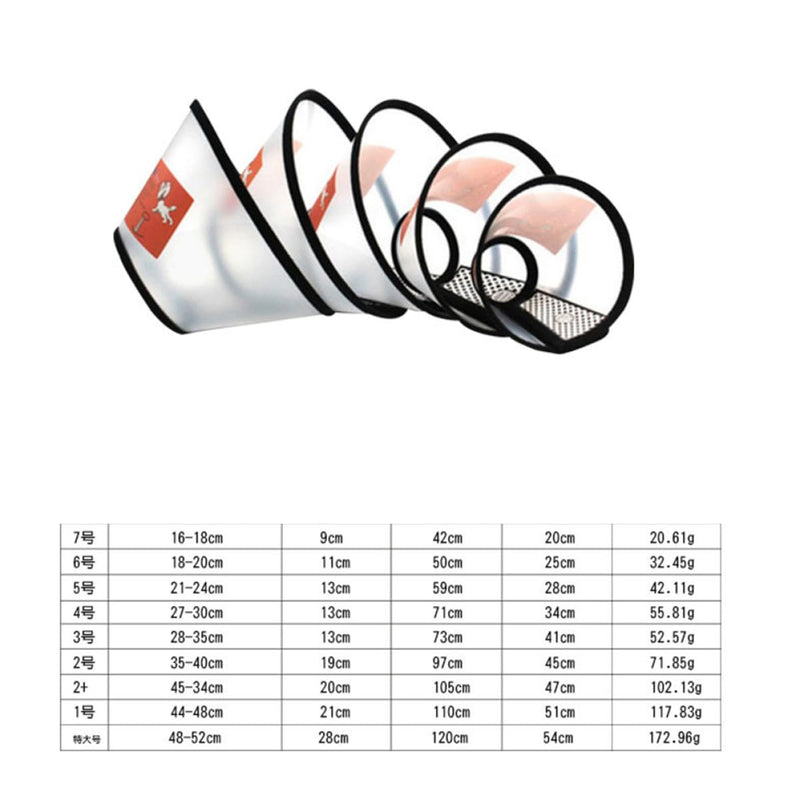 | 7号 | 16-18cm | 9cm | 42cm | 20cm | 20.61g |
|---|---|---|---|---|---|
| 6号 | 18-20cm | 11cm | 50cm | 25cm | 32.45g |
| 5号 | 21-24cm | 13cm | 59cm | 28cm | 42.11g |
| 4号 | 27-30cm | 13cm | 71cm | 34cm | 55.81g |
| 3号 | 28-35cm | 13cm | 73cm | 41cm | 52.57g |
| 2号 | 35-40cm | 19cm | 97cm | 45cm | 71.85g |
| 2+ | 45-34cm | 20cm | 105cm | 47cm | 102.13g |
| 1号 | 44-48cm | 21cm | 110cm | 51cm | 117.83g |
| 特大号 | 48-52cm | 28cm | 120cm | 54cm | 172.96g |